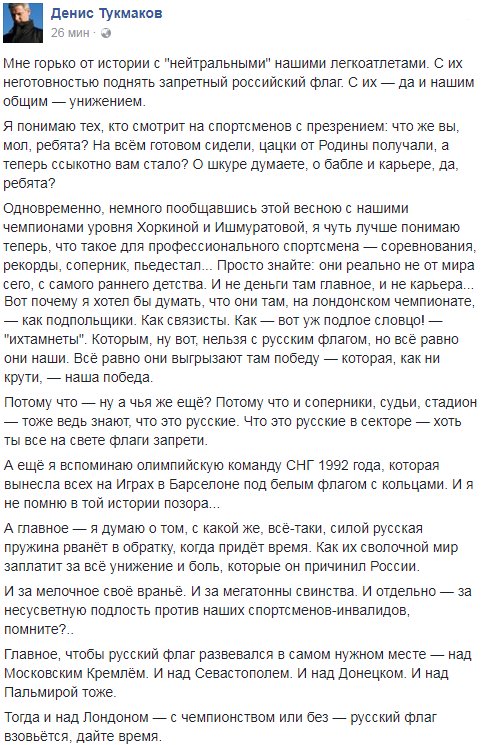 Денис Тукмаков
26 мин ·

Мне горько от истории с "нейтральными" нашими легкоатлетами. С их неготовностью поднять запретный российский флаг. С их — да и нашим общим — унижением.

Я понимаю тех, кто смотрит на спортсменов с презрением: что же вы, мол, ребята? На всём готовом сидели, цацки от Родины получали, а теперь ссыкотно вам стало? О шкуре думаете, о бабле и карьере, да, ребята?

Одновременно, немного пообщавшись этой весною с нашими чемпионами уровня Хоркиной и Ишмуратовой, я чуть лучше понимаю теперь, что такое для профессионального спортсмена — соревнования, рекорды, соперник, пьедестал... Просто знайте: они реально не от мира сего, с самого раннего детства. И не деньги там главное, и не карьера... Вот почему я хотел бы думать, что они там, на лондонском чемпионате, — как подпольщики. Как связисты. Как — вот уж подлое словцо! — "ихтамнеты". Которым, ну вот, нельзя с русским флагом, но всё равно они наши. Всё равно они выгрызают там победу — которая, как ни крути, — наша победа.

Потому что — ну а чья же ещё? Потому что и соперники, судьи, стадион — тоже ведь знают, что это русские. Что это русские в секторе — хоть ты все на свете флаги запрети.

А ещё я вспоминаю олимпийскую команду СНГ 1992 года, которая вынесла всех на Играх в Барселоне под белым флагом с кольцами. И я не помню в той истории позора...

А главное — я думаю о том, с какой же, всё-таки, силой русская пружина рванёт в обратку, когда придёт время. Как их сволочной мир заплатит за всё унижение и боль, которые он причинил России.

И за мелочное своё враньё. И за мегатонны свинства. И отдельно — за несусветную подлость против наших спортсменов-инвалидов, помните?..

Главное, чтобы русский флаг развевался в самом нужном месте — над Московским Кремлём. И над Севастополем. И над Донецком. И над Пальмирой тоже.

Тогда и над Лондоном — с чемпионством или без — русский флаг взовьётся, дайте время.